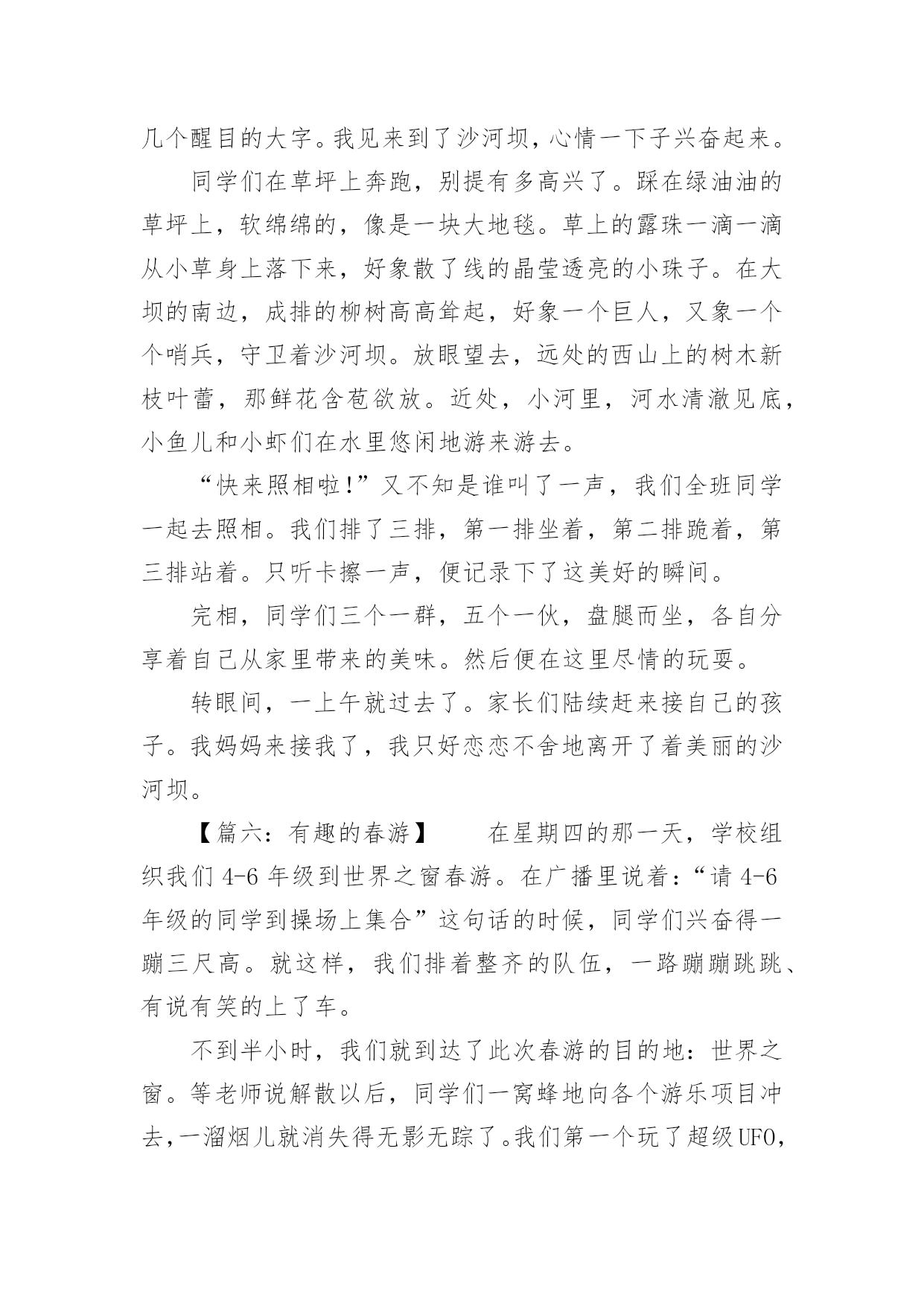 几个醒目的大字。我见来到了沙河坝，心情一下子兴奋起来。

同学们在草坪上奔跑，别提有多高兴了。踩在绿油油的草坪上，软绵绵的，像是一块大地毯。草上的露珠一滴一滴从小草身上落下来，好象散了线的晶莹透亮的小珠子。在大坝的南边，成排的柳树高高耸起，好象一个巨人，又象一个个哨兵，守卫着沙河坝。放眼望去，远处的西山上的树木新枝叶蕾，那鲜花含苞欲放。近处，小河里，河水清澈见底，小鱼儿和小虾们在水里悠闲地游来游去。

“快来照相啦!”又不知是谁叫了一声，我们全班同学一起去照相。我们排了三排，第一排坐着，第二排跪着，第三排站着。只听卡擦一声，便记录下了这美好的瞬间。

完相，同学们三个一群，五个一伙，盘腿而坐，各自分享着自己从家里带来的美味。然后便在这里尽情的玩耍。

转眼间，一上午就过去了。家长们陆续赶来接自己的孩子。我妈妈来接我了，我只好恋恋不舍地离开了着美丽的沙河坝。

【篇六：有趣的春游】　　在星期四的那一天，学校组织我们 4-6 年级到世界之窗春游。在广播里说着：“请 4-6 年级的同学到操场上集合”这句话的时候，同学们兴奋得一蹦三尺高。就这样，我们排着整齐的队伍，一路蹦蹦跳跳、有说有笑的上了车。

不到半小时，我们就到达了此次春游的目的地：世界之窗。等老师说解散以后，同学们一窝蜂地向各个游乐项目冲去，一溜烟儿就消失得无影无踪了。我们第一个玩了超级UFO，